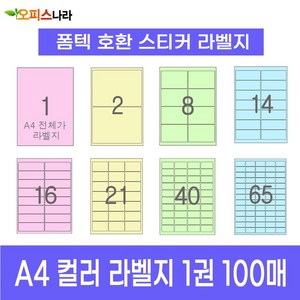 오피스나라

폼텍 호환 스티커 라벨지

1
A4 전체가 라벨지

2

8

14

16

21

40

65

A4 컬러 라벨지 1권 100매